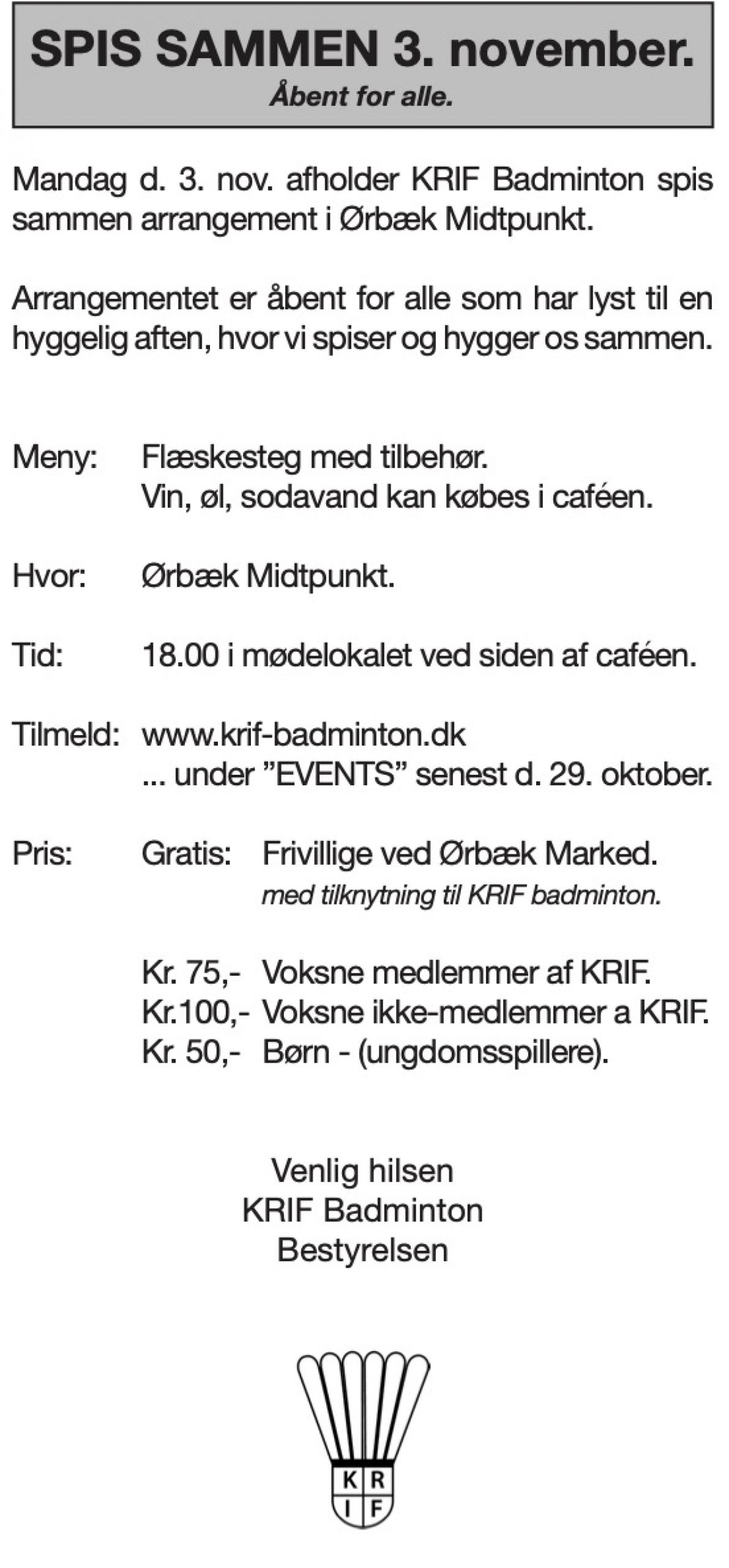 SPIS SAMMEN 3. november.
Åbent for alle.

Mandag d. 3. nov. afholder KRIF Badminton spis sammen arrangement i Ørbæk Midtpunkt.

Arrangementet er åbent for alle som har lyst til en hyggelig aften, hvor vi spiser og hygger os sammen.

Meny: Flæskesteg med tilbehør.
Vin, øl, sodavand kan købes i caféen.

Hvor: Ørbæk Midtpunkt.

Tid: 18.00 i mødelokalet ved siden af caféen.

Tilmeld: www.krif-badminton.dk
... under "EVENTS" senest d. 29. oktober.

Pris: Gratis: Frivillige ved Ørbæk Marked.
med tilknytning til KRIF badminton.

Kr. 75,- Voksne medlemmer af KRIF.
Kr.100,- Voksne ikke-medlemmer a KRIF.
Kr. 50,- Børn - (ungdomsspillere).

Venlig hilsen
KRIF Badminton
Bestyrelsen

K R
I F